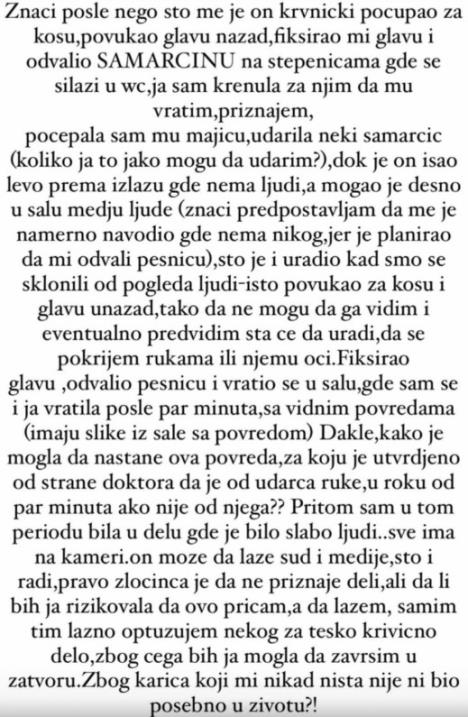 Znaci posle nego sto me je on krvnicki pocupao za kosu,povukao glavu nazad,fiksirao mi glavu i odvalio SAMARCINU na stepenicama gde se silazi u wc,ja sam krenula za njim da mu vratim,priznajem,
pocepala sam mu majicu,udarila neki samarcic (koliko ja to jako mogu da udarim?),dok je on isao levo prema izlazu gde nema ljudi,a mogao je desno u salu medju ljude (znaci predpostavljam da me je namerno navodio gde nema nikog,jer je planirao da mi odvali pesnicu),sto je i uradio kad smo se sklonili od pogleda ljudi-isto povukao za kosu i glavu unazad,tako da ne mogu da ga vidim i eventualno predvidim sta ce da uradi,da se pokrijem rukama ili njemu oci.Fiksirao glavu ,odvalio pesnicu i vratio se u salu,gde sam se i ja vratila posle par minuta,sa vidnim povredama (imaju slike iz sale sa povredom) Dakle,kako je mogla da nastane ova povreda,za koju je utvrdjeno od strane doktora da je od udarca ruke,u roku od par minuta ako nije od njega?? Pritom sam u tom periodu bila u delu gde je bilo slabo ljudi..sve ima na kameri.on moze da laze sud i medije,sto i radi,pravo zlocinca je da ne priznaje deli,ali da li bih ja rizikovala da ovo pricam,a da lazem, samim tim lazno optuzujem nekog za tesko krivicno delo,zbog cega bih ja mogla da zavrsim u zatvoru.Zbog karica koji mi nikad nista nije ni bio posebno u zivotu?!